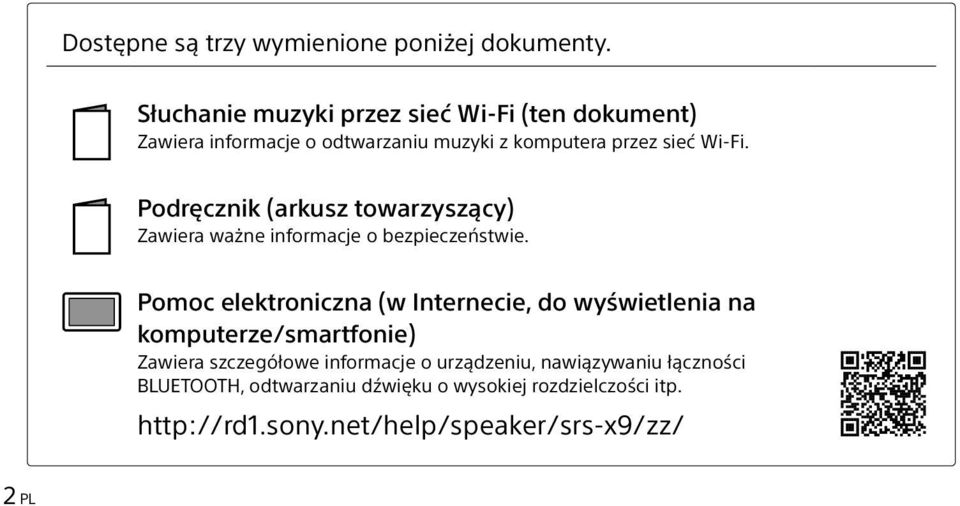 Dostępne są trzy wymienione poniżej dokumenty.

Słuchanie muzyki przez sieć Wi-Fi (ten dokument)
Zawiera informacje o odtwarzaniu muzyki z komputera przez sieć Wi-Fi.

Podręcznik (arkusz towarzyszący)
Zawiera ważne informacje o bezpieczeństwie.

Pomoc elektroniczna (w Internecie, do wyświetlenia na komputerze/smartfonie)
Zawiera szczegółowe informacje o urządzeniu, nawiązywaniu łączności BLUETOOTH, odtwarzaniu dźwięku o wysokiej rozdzielczości itp.

http://rd1.sony.net/help/speaker/srs-x9/zz/

2 PL